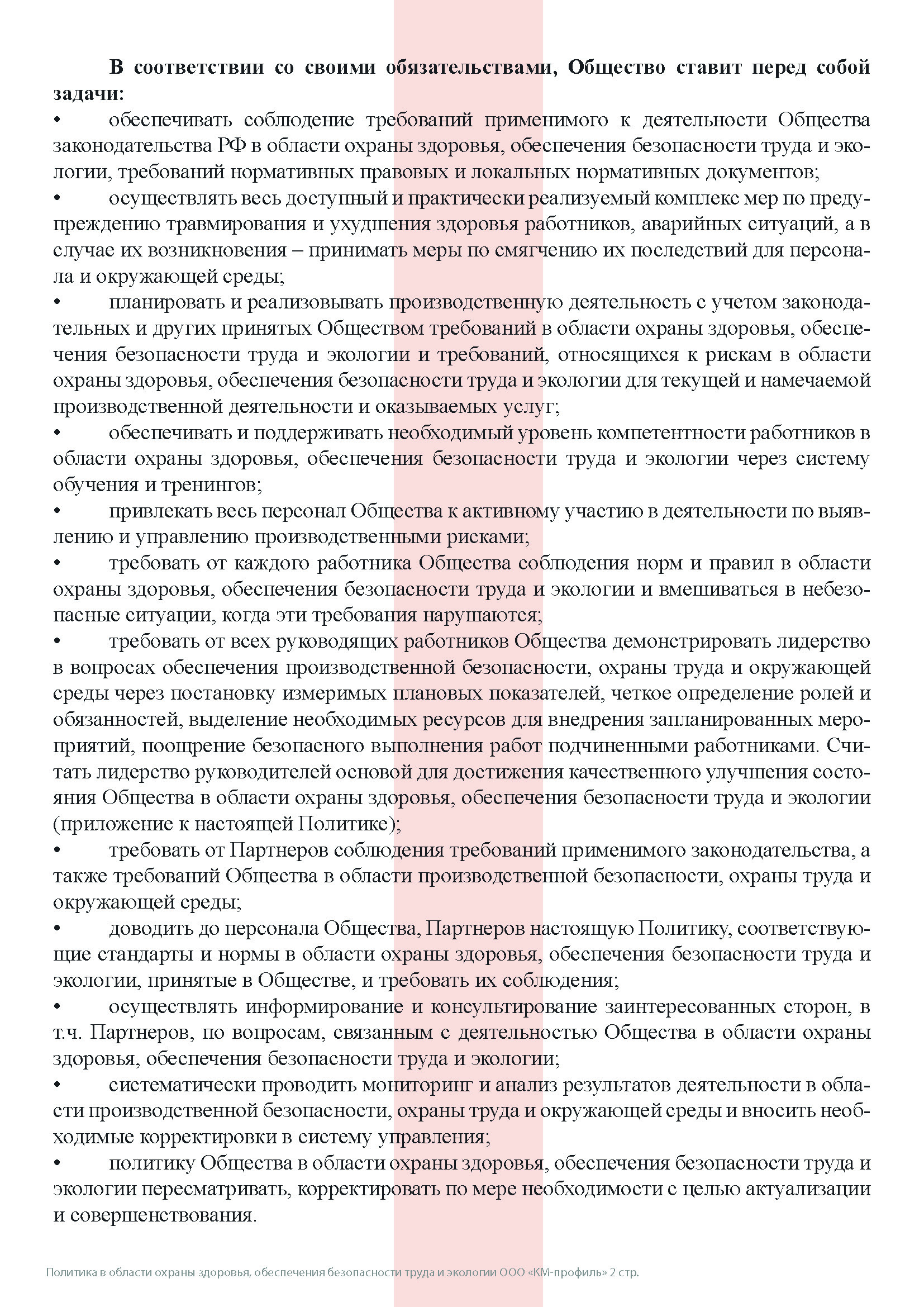 **В соответствии со своими обязательствами, Общество ставит перед собой задачи:**

• обеспечивать соблюдение требований применимого к деятельности Общества законодательства РФ в области охраны здоровья, обеспечения безопасности труда и экологии, требований нормативных правовых и локальных нормативных документов;

• осуществлять весь доступный и практически реализуемый комплекс мер по предупреждению травмирования и ухудшения здоровья работников, аварийных ситуаций, а в случае их возникновения – принимать меры по смягчению их последствий для персонала и окружающей среды;

• планировать и реализовывать производственную деятельность с учетом законодательных и других принятых Обществом требований в области охраны здоровья, обеспечения безопасности труда и экологии и требований, относящихся к рискам в области охраны здоровья, обеспечения безопасности труда и экологии для текущей и намечаемой производственной деятельности и оказываемых услуг;

• обеспечивать и поддерживать необходимый уровень компетентности работников в области охраны здоровья, обеспечения безопасности труда и экологии через систему обучения и тренингов;

• привлекать весь персонал Общества к активному участию в деятельности по выявлению и управлению производственными рисками;

• требовать от каждого работника Общества соблюдения норм и правил в области охраны здоровья, обеспечения безопасности труда и экологии и вмешиваться в небезопасные ситуации, когда эти требования нарушаются;

• требовать от всех руководящих работников Общества демонстрировать лидерство в вопросах обеспечения производственной безопасности, охраны труда и окружающей среды через постановку измеримых плановых показателей, четкое определение ролей и обязанностей, выделение необходимых ресурсов для внедрения запланированных мероприятий, поощрение безопасного выполнения работ подчиненными работниками. Считать лидерство руководителей основой для достижения качественного улучшения состояния Общества в области охраны здоровья, обеспечения безопасности труда и экологии (приложение к настоящей Политике);

• требовать от Партнеров соблюдения требований применимого законодательства, а также требований Общества в области производственной безопасности, охраны труда и окружающей среды;

• доводить до персонала Общества, Партнеров настоящую Политику, соответствующие стандарты и нормы в области охраны здоровья, обеспечения безопасности труда и экологии, принятые в Обществе, и требовать их соблюдения;

• осуществлять информирование и консультирование заинтересованных сторон, в т.ч. Партнеров, по вопросам, связанным с деятельностью Общества в области охраны здоровья, обеспечения безопасности труда и экологии;

• систематически проводить мониторинг и анализ результатов деятельности в области производственной безопасности, охраны труда и окружающей среды и вносить необходимые корректировки в систему управления;

• политику Общества в области охраны здоровья, обеспечения безопасности труда и экологии пересматривать, корректировать по мере необходимости с целью актуализации и совершенствования.

Политика в области охраны здоровья, обеспечения безопасности труда и экологии ООО «КМ-профиль» 2 стр.